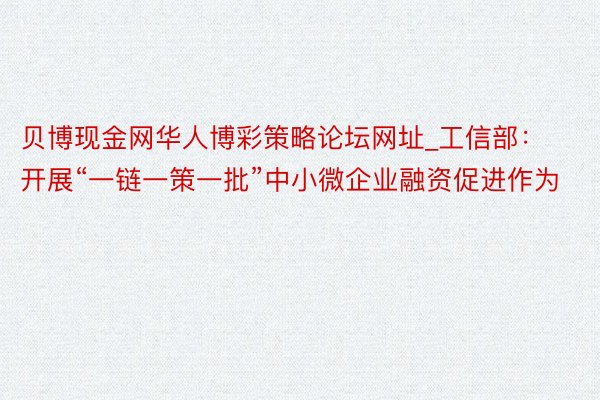 贝博现金网华人博彩策略论坛网址_工信部：开展“一链一策一批”中小微企业融资促进作为